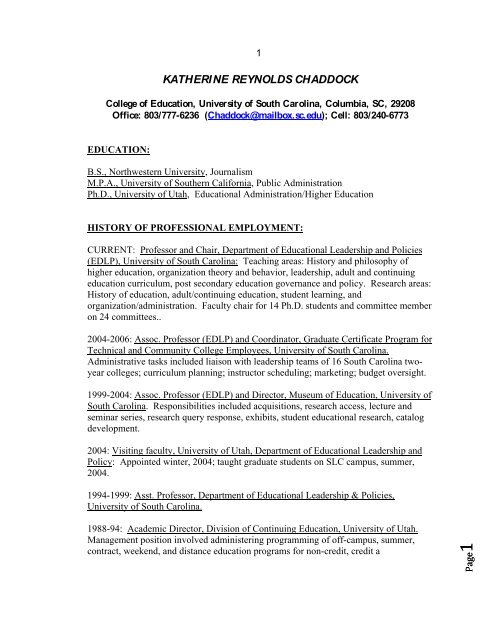 1

KATHERINE REYNOLDS CHADDOCK

College of Education, University of South Carolina, Columbia, SC, 29208
Office: 803/777-6236 (Chaddock@mailbox.sc.edu); Cell: 803/240-6773

EDUCATION:

B.S., Northwestern University, Journalism
M.P.A., University of Southern California, Public Administration
Ph.D., University of Utah, Educational Administration/Higher Education

HISTORY OF PROFESSIONAL EMPLOYMENT:

CURRENT: Professor and Chair, Department of Educational Leadership and Policies (EDLP), University of South Carolina: Teaching areas: History and philosophy of higher education, organization theory and behavior, leadership, adult and continuing education curriculum, post secondary education governance and policy. Research areas: History of education, adult/continuing education, student learning, and organization/administration. Faculty chair for 14 Ph.D. students and committee member on 24 committees..

2004-2006: Assoc. Professor (EDLP) and Coordinator, Graduate Certificate Program for Technical and Community College Employees, University of South Carolina. Administrative tasks included liaison with leadership teams of 16 South Carolina two-year colleges; curriculum planning; instructor scheduling; marketing; budget oversight.

1999-2004: Assoc. Professor (EDLP) and Director, Museum of Education, University of South Carolina. Responsibilities included acquisitions, research access, lecture and seminar series, research query response, exhibits, student educational research, catalog development.

2004: Visiting faculty, University of Utah, Department of Educational Leadership and Policy: Appointed winter, 2004; taught graduate students on SLC campus, summer, 2004.

1994-1999: Asst. Professor, Department of Educational Leadership & Policies, University of South Carolina.

1988-94: Academic Director, Division of Continuing Education, University of Utah. Management position involved administering programming of off-campus, summer, contract, weekend, and distance education programs for non-credit, credit a

Page 1